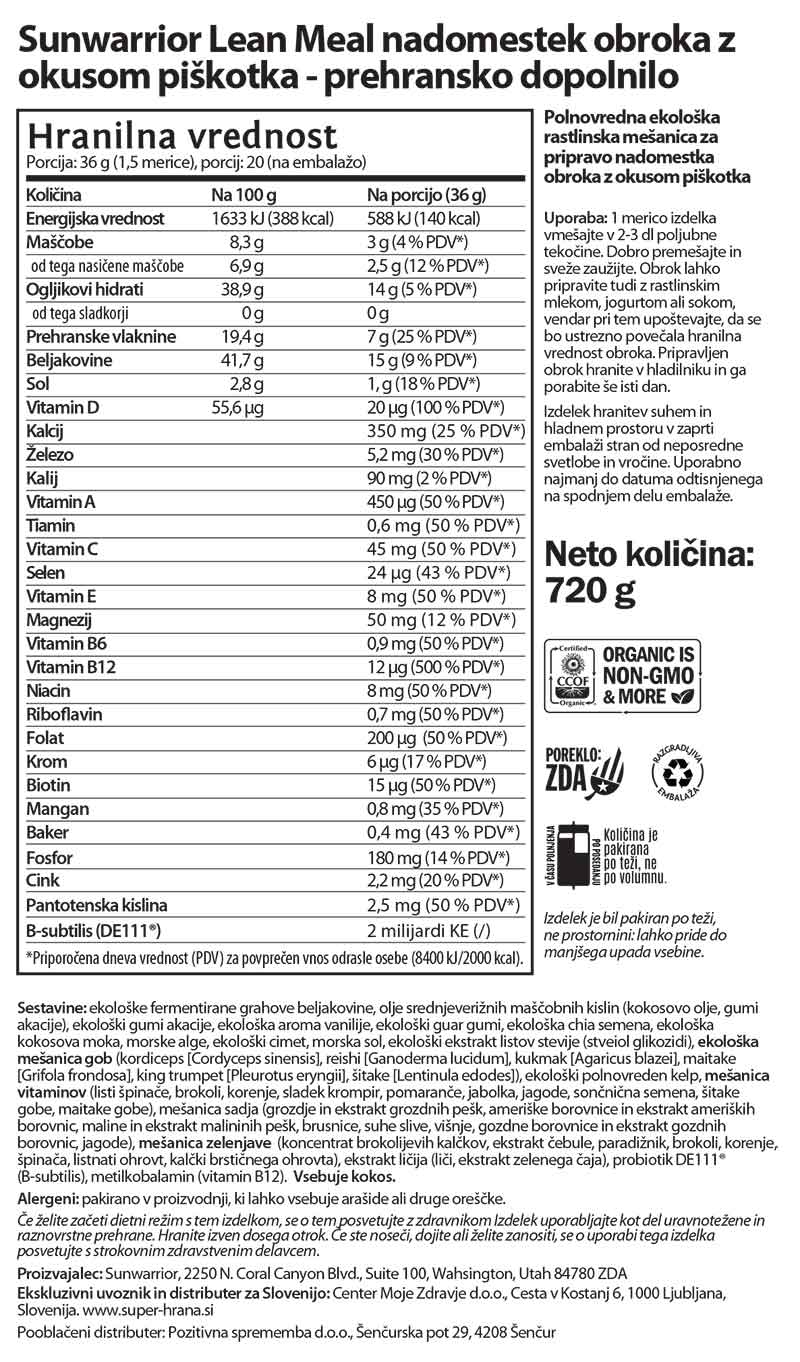 Sunwarrior Lean Meal nadomestek obroka z okusom piškotka - prehransko dopolnilo

Hranilna vrednost
Porcija: 36 g (1,5 merice), porcij: 20 (na embalažo)

| Količina | Na 100 g | Na porcijo (36 g) |
|---|---|---|
| Energijska vrednost | 1633 kJ (388 kcal) | 588 kJ (140 kcal) |
| Maščobe | 8,3 g | 3 g (4 % PDV*) |
| od tega nasičene maščobe | 6,9 g | 2,5 g (12 % PDV*) |
| Ogljikovi hidrati | 38,9 g | 14 g (5 % PDV*) |
| od tega sladkorji | 0 g | 0 g |
| Prehranske vlaknine | 19,4 g | 7 g (25 % PDV*) |
| Beljakovine | 41,7 g | 15 g (9 % PDV*) |
| Sol | 2,8 g | 1, g (18 % PDV*) |
| Vitamin D | 55,6 µg | 20 µg (100 % PDV*) |
| Kalcij | | 350 mg (25 % PDV*) |
| Železo | | 5,2 mg (30 % PDV*) |
| Kalij | | 90 mg (2 % PDV*) |
| Vitamin A | | 450 µg (50 % PDV*) |
| Tiamin | | 0,6 mg (50 % PDV*) |
| Vitamin C | | 45 mg (50 % PDV*) |
| Selen | | 24 µg (43 % PDV*) |
| Vitamin E | | 8 mg (50 % PDV*) |
| Magnezij | | 50 mg (12 % PDV*) |
| Vitamin B6 | | 0,9 mg (50 % PDV*) |
| Vitamin B12 | | 12 µg (500 % PDV*) |
| Niacin | | 8 mg (50 % PDV*) |
| Riboflavin | | 0,7 mg (50 % PDV*) |
| Folat | | 200 µg (50 % PDV*) |
| Krom | | 6 µg (17 % PDV*) |
| Biotin | | 15 µg (50 % PDV*) |
| Mangan | | 0,8 mg (35 % PDV*) |
| Baker | | 0,4 mg (43 % PDV*) |
| Fosfor | | 180 mg (14 % PDV*) |
| Cink | | 2,2 mg (20 % PDV*) |
| Pantotenska kislina | | 2,5 mg (50 % PDV*) |
| B-subtilis (DE111®) | | 2 milijardi KE (/) |

*Priporočena dneva vrednost (PDV) za povprečen vnos odrasle osebe (8400 kJ/2000 kcal).

Polnovredna ekološka rastlinska mešanica za pripravo nadomestka obroka z okusom piškotka

Uporaba: 1 merico izdelka vmešajte v 2-3 dl poljubne tekočine. Dobro premešajte in sveže zaužijte. Obrok lahko pripravite tudi z rastlinskim mlekom, jogurtom ali sokom, vendar pri tem upoštevajte, da se bo ustrezno povečala hranilna vrednost obroka. Pripravljen obrok hranite v hladilniku in ga porabite še isti dan.

Izdelek hranitev suhem in hladnem prostoru v zaprti embalaži stran od neposredne svetlobe in vročine. Uporabno najmanj do datuma odtisnjenega na spodnjem delu embalaže.

Neto količina: 720 g

Certified CCOF Organic
ORGANIC IS NON-GMO & MORE

POREKLO: ZDA
RAZGRADLJIVA EMBALAŽA

V ČASU POLNJENJA PO POSEDANJU
Količina je pakirana po teži, ne po volumnu.

Izdelek je bil pakiran po teži, ne prostornini: lahko pride do manjšega upada vsebine.

Sestavine: ekološke fermentirane grahove beljakovine, olje srednjeverižnih maščobnih kislin (kokosovo olje, gumi akacije), ekološki gumi akacije, ekološka aroma vanilije, ekološki guar gumi, ekološka chia semena, ekološka kokosova moka, morske alge, ekološki cimet, morska sol, ekološki ekstrakt listov stevije (stveiol glikozidi), ekološka mešanica gob (kordiceps [Cordyceps sinensis], reishi [Ganoderma lucidum], kukmak [Agaricus blazei], maitake [Grifola frondosa], king trumpet [Pleurotus eryngii], šitake [Lentinula edodes]), ekološki polnovreden kelp, mešanica vitaminov (listi špinače, brokoli, korenje, sladek krompir, pomaranče, jabolka, jagode, sončnična semena, šitake gobe, maitake gobe), mešanica sadja (grozdje in ekstrakt grozdnih pešk, ameriške borovnice in ekstrakt ameriških borovnic, maline in ekstrakt malininih pešk, brusnice, suhe slive, višnje, gozdne borovnice in ekstrakt gozdnih borovnic, jagode), mešanica zelenjave (koncentrat brokolijevih kalčkov, ekstrakt čebule, paradižnik, brokoli, korenje, špinača, listnati ohrovt, kalčki brstičnega ohrovta), ekstrakt ličija (liči, ekstrakt zelenega čaja), probiotik DE111® (B-subtilis), metilkobalamin (vitamin B12). Vsebuje kokos.

Alergeni: pakirano v proizvodnji, ki lahko vsebuje arašide ali druge oreščke.

Če želite začeti dietni režim s tem izdelkom, se o tem posvetujte z zdravnikom Izdelek uporabljajte kot del uravnotežene in raznovrstne prehrane. Hranite izven dosega otrok. Če ste noseči, dojite ali želite zanositi, se o uporabi tega izdelka posvetujte s strokovnim zdravstvenim delavcem.

Proizvajalec: Sunwarrior, 2250 N. Coral Canyon Blvd., Suite 100, Wahsington, Utah 84780 ZDA
Ekskluzivni uvoznik in distributer za Slovenijo: Center Moje Zdravje d.o.o., Cesta v Kostanj 6, 1000 Ljubljana, Slovenija. www.super-hrana.si

Pooblačeni distributer: Pozitivna sprememba d.o.o., Šenčurska pot 29, 4208 Šenčur